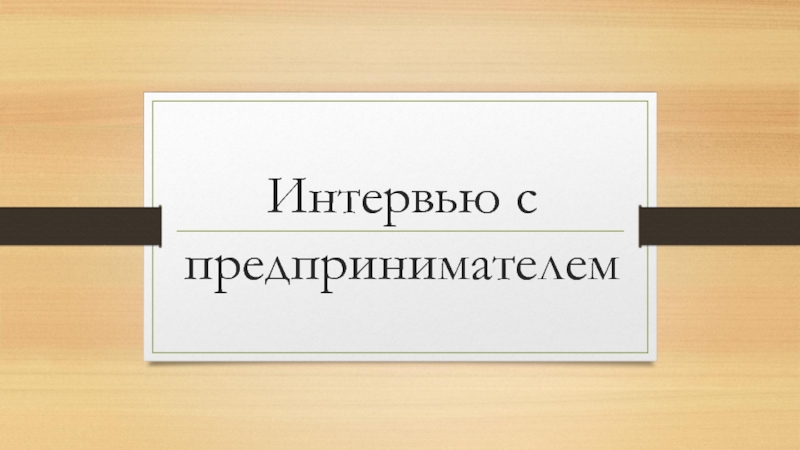 Интервью с предпринимателем